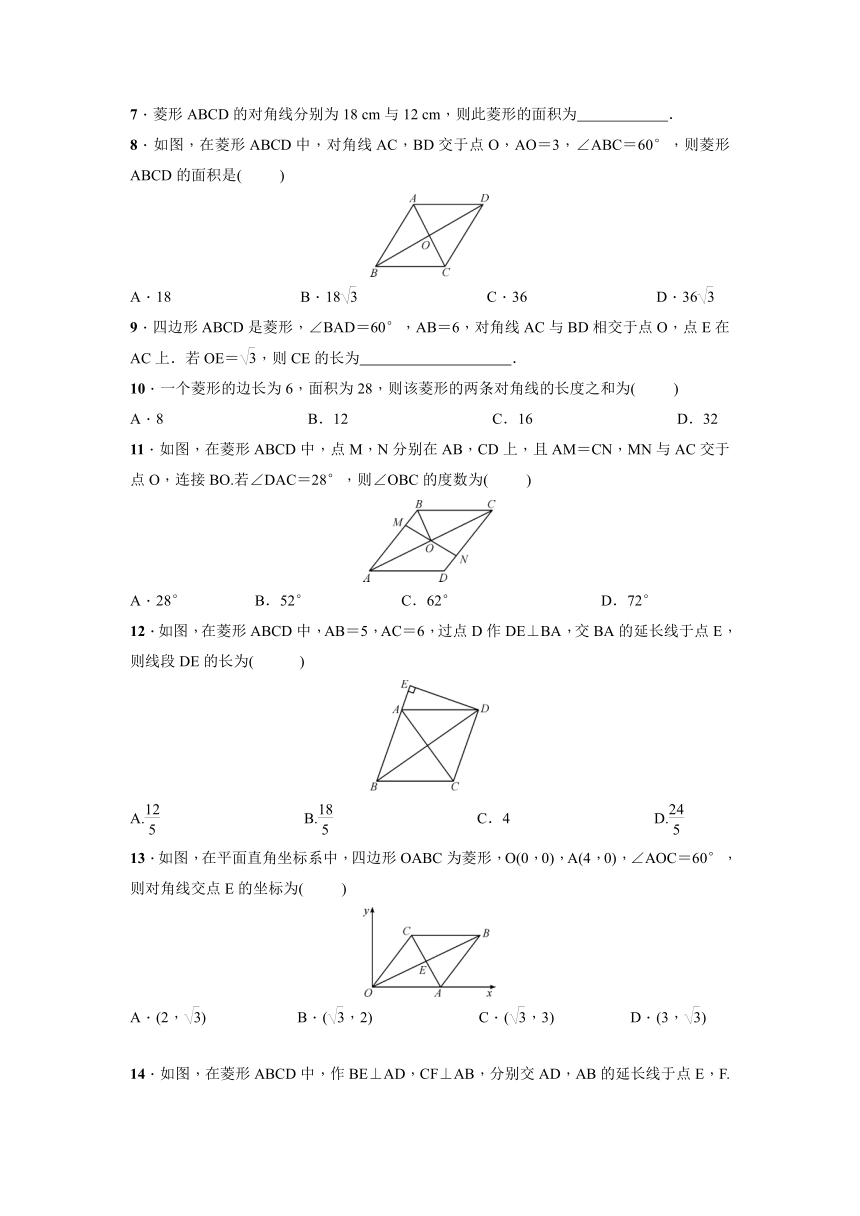 7．菱形 ABCD 的对角线分别为 18 cm 与 12 cm，则此菱形的面积为____________.

8．如图，在菱形 ABCD 中，对角线 AC，BD 交于点 O，AO＝3，∠ABC＝60°，则菱形 ABCD 的面积是(　　)

A D O B C

A．18　　B．$18\sqrt{3}$　　C．36　　D．$36\sqrt{3}$

9．四边形 ABCD 是菱形，∠BAD＝60°，AB＝6，对角线 AC 与 BD 相交于点 O，点 E 在 AC 上．若 OE＝$\sqrt{3}$，则 CE 的长为____________________.

10．一个菱形的边长为 6，面积为 28，则该菱形的两条对角线的长度之和为(　　)

A．8　　B．12　　C．16　　D．32

11．如图，在菱形 ABCD 中，点 M，N 分别在 AB，CD 上，且 AM＝CN，MN 与 AC 交于点 O，连接 BO.若∠DAC＝28°，则∠OBC 的度数为(　　)

B C M O N A D

A．28°　　B．52°　　C．62°　　D．72°

12．如图，在菱形 ABCD 中，AB＝5，AC＝6，过点 D 作 DE⊥BA，交 BA 的延长线于点 E，则线段 DE 的长为(　　)

E A D B C

A.$\frac{12}{5}$　　B.$\frac{18}{5}$　　C．4　　D.$\frac{24}{5}$

13．如图，在平面直角坐标系中，四边形 OABC 为菱形，O(0，0)，A(4，0)，∠AOC＝60°，则对角线交点 E 的坐标为(　　)

y C B E O A x

A．(2，$\sqrt{3}$)　　B．($\sqrt{3}$，2)　　C．($\sqrt{3}$，3)　　D．(3，$\sqrt{3}$)

14．如图，在菱形 ABCD 中，作 BE⊥AD，CF⊥AB，分别交 AD，AB 的延长线于点 E，F.